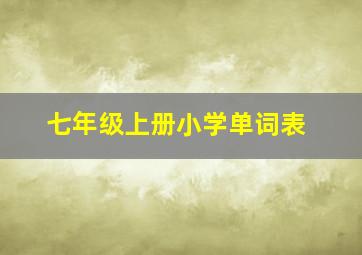 七年级上册小学单词表